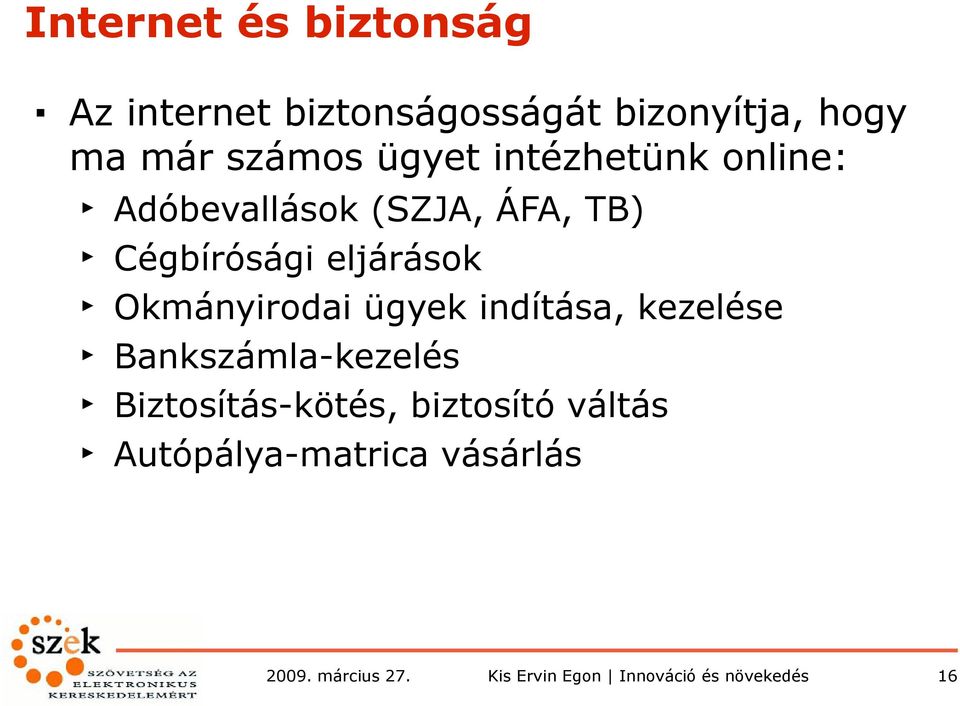 Internet és biztonság

▪ Az internet biztonságosságát bizonyítja, hogy ma már számos ügyet intézhetünk online:

‣ Adóbevallások (SZJA, ÁFA, TB)

‣ Cégbírósági eljárások

‣ Okmányirodai ügyek indítása, kezelése

‣ Bankszámla-kezelés

‣ Biztosítás-kötés, biztosító váltás

‣ Autópálya-matrica vásárlás

szek
SZÖVETSÉG AZ ELEKTRONIKUS KERESKEDELEMÉRT

2009. március 27.

Kis Ervin Egon | Innováció és növekedés

16